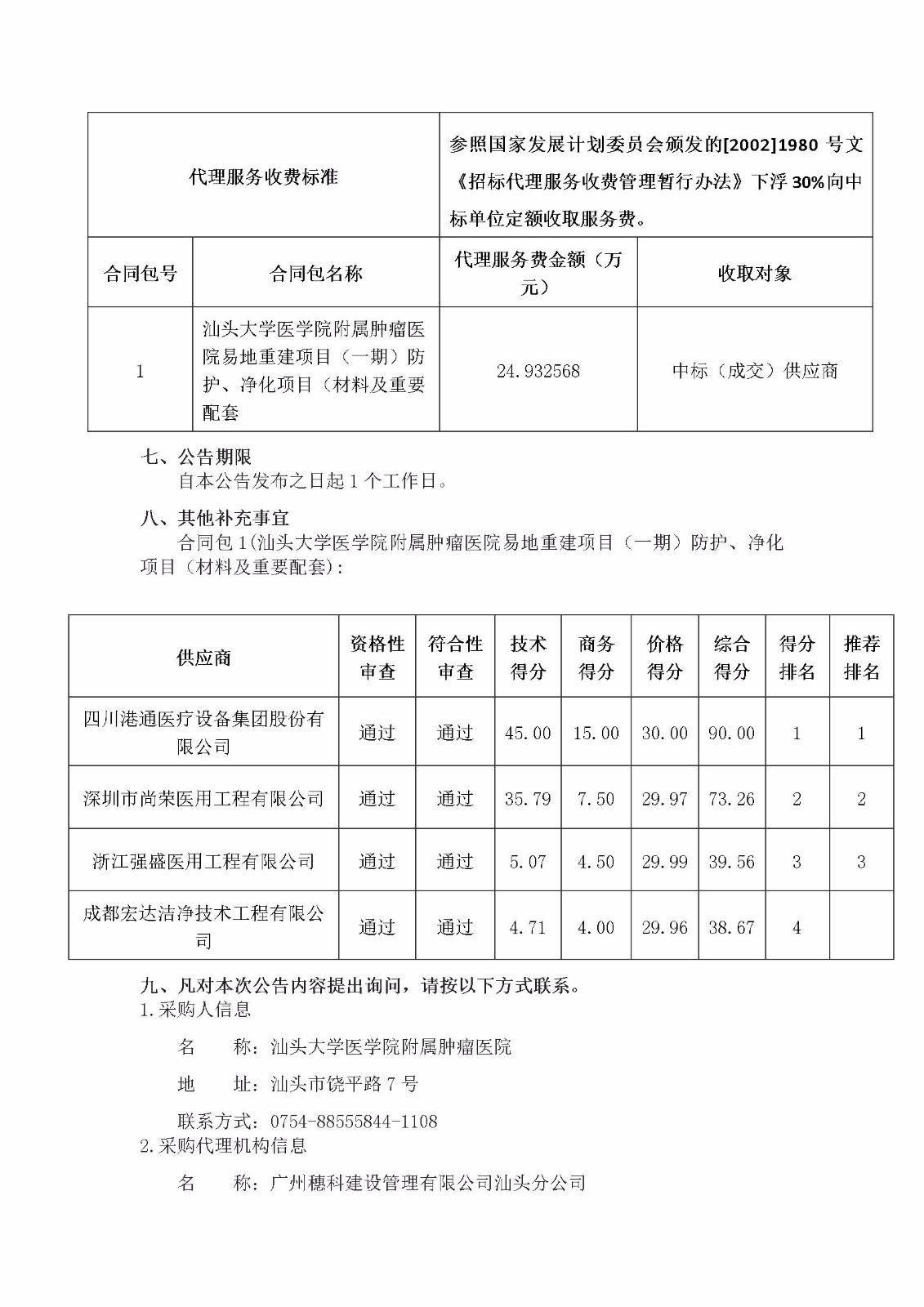 | 代理服务收费标准 | | 参照国家发展计划委员会颁发的[2002]1980 号文《招标代理服务收费管理暂行办法》下浮 30%向中标单位定额收取服务费。 | |
|---|---|---|---|
| 合同包号 | 合同包名称 | 代理服务费金额（万元） | 收取对象 |
| 1 | 汕头大学医学院附属肿瘤医院易地重建项目（一期）防护、净化项目（材料及重要配套 | 24.932568 | 中标（成交）供应商 |

七、公告期限
自本公告发布之日起 1 个工作日。

八、其他补充事宜
合同包 1(汕头大学医学院附属肿瘤医院易地重建项目（一期）防护、净化项目（材料及重要配套):

| 供应商 | 资格性审查 | 符合性审查 | 技术得分 | 商务得分 | 价格得分 | 综合得分 | 得分排名 | 推荐排名 |
|---|---|---|---|---|---|---|---|---|
| 四川港通医疗设备集团股份有限公司 | 通过 | 通过 | 45.00 | 15.00 | 30.00 | 90.00 | 1 | 1 |
| 深圳市尚荣医用工程有限公司 | 通过 | 通过 | 35.79 | 7.50 | 29.97 | 73.26 | 2 | 2 |
| 浙江强盛医用工程有限公司 | 通过 | 通过 | 5.07 | 4.50 | 29.99 | 39.56 | 3 | 3 |
| 成都宏达洁净技术工程有限公司 | 通过 | 通过 | 4.71 | 4.00 | 29.96 | 38.67 | 4 | |

九、凡对本次公告内容提出询问，请按以下方式联系。
1.采购人信息

名　　称：汕头大学医学院附属肿瘤医院

地　　址：汕头市饶平路 7 号

联系方式：0754-88555844-1108
2.采购代理机构信息

名　　称：广州穗科建设管理有限公司汕头分公司